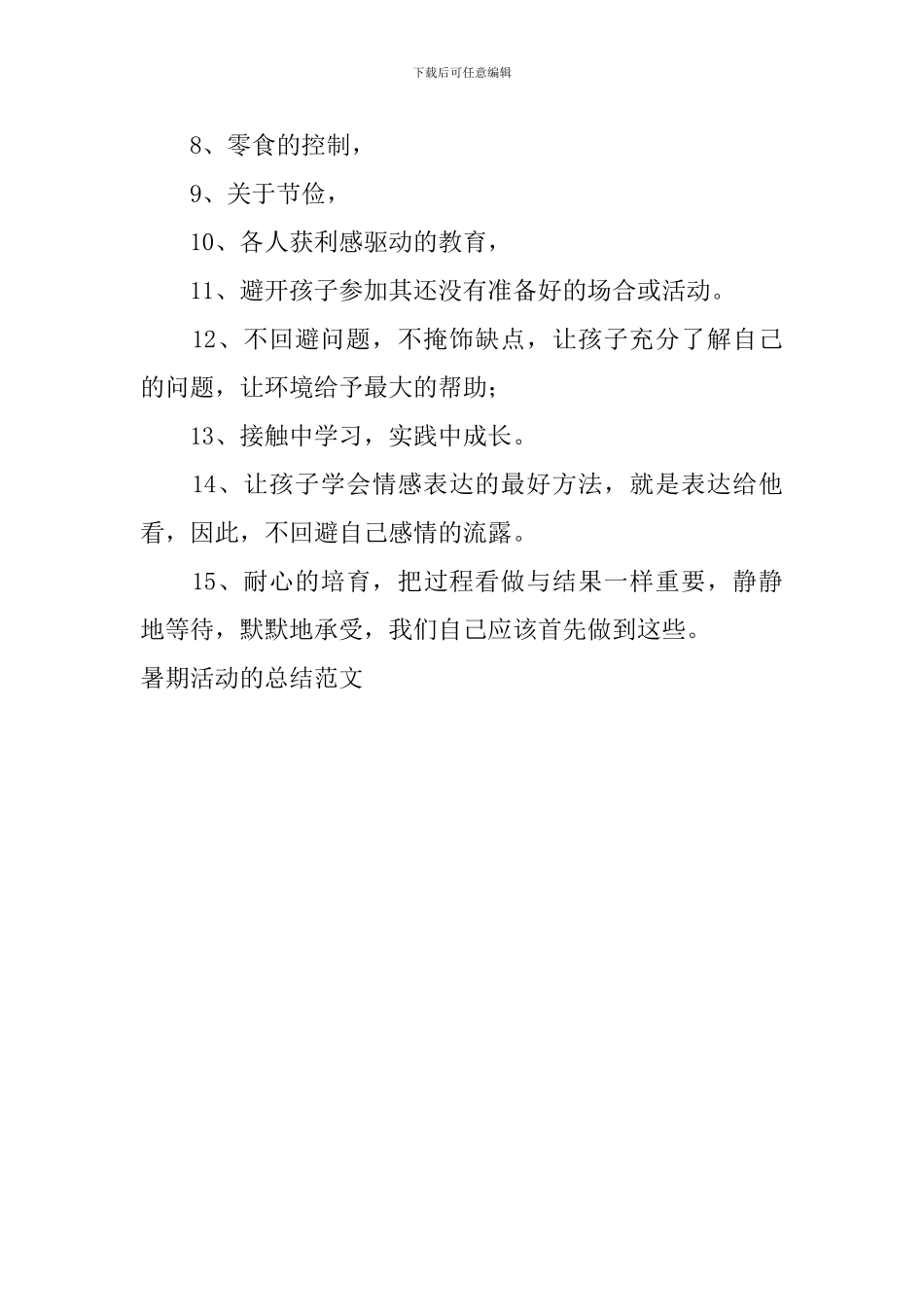 下载后可任意编辑

8、零食的控制，

9、关于节俭，

10、各人获利感驱动的教育，

11、避开孩子参加其还没有准备好的场合或活动。

12、不回避问题，不掩饰缺点，让孩子充分了解自己的问题，让环境给予最大的帮助；

13、接触中学习，实践中成长。

14、让孩子学会情感表达的最好方法，就是表达给他看，因此，不回避自己感情的流露。

15、耐心的培育，把过程看做与结果一样重要，静静地等待，默默地承受，我们自己应该首先做到这些。

暑期活动的总结范文